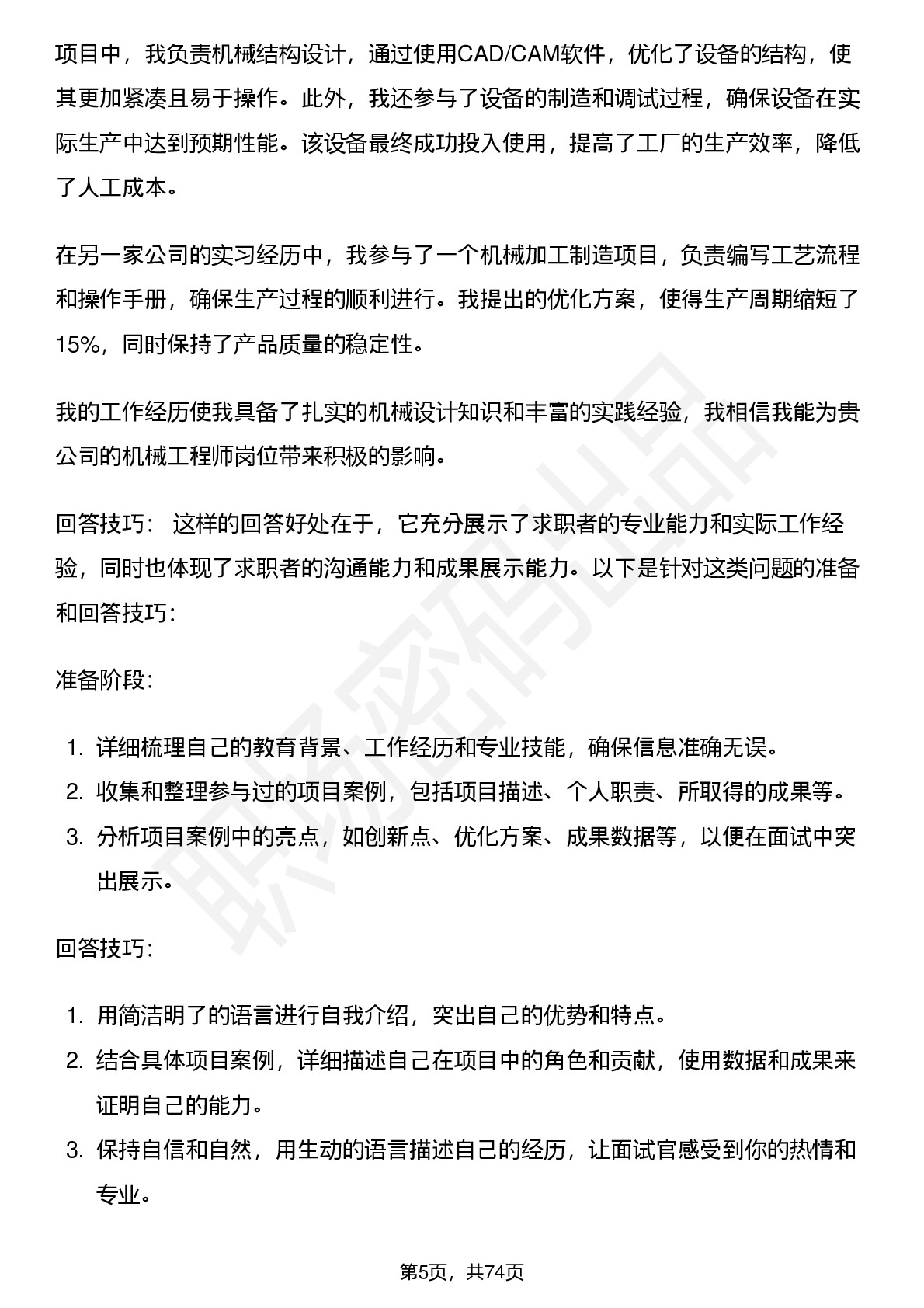 项目中，我负责机械结构设计，通过使用CAD/CAM软件，优化了设备的结构，使其更加紧凑且易于操作。此外，我还参与了设备的制造和调试过程，确保设备在实际生产中达到预期性能。该设备最终成功投入使用，提高了工厂的生产效率，降低了人工成本。

在另一家公司的实习经历中，我参与了一个机械加工制造项目，负责编写工艺流程和操作手册，确保生产过程的顺利进行。我提出的优化方案，使得生产周期缩短了15%，同时保持了产品质量的稳定性。

我的工作经历使我具备了扎实的机械设计知识和丰富的实践经验，我相信我能为贵公司的机械工程师岗位带来积极的影响。

回答技巧： 这样的回答好处在于，它充分展示了求职者的专业能力和实际工作经验，同时也体现了求职者的沟通能力和成果展示能力。以下是针对这类问题的准备和回答技巧：

准备阶段：

1. 详细梳理自己的教育背景、工作经历和专业技能，确保信息准确无误。
2. 收集和整理参与过的项目案例，包括项目描述、个人职责、所取得的成果等。
3. 分析项目案例中的亮点，如创新点、优化方案、成果数据等，以便在面试中突出展示。

回答技巧：

1. 用简洁明了的语言进行自我介绍，突出自己的优势和特点。
2. 结合具体项目案例，详细描述自己在项目中的角色和贡献，使用数据和成果来证明自己的能力。
3. 保持自信和自然，用生动的语言描述自己的经历，让面试官感受到你的热情和专业。

第5页，共74页

职场密码出品